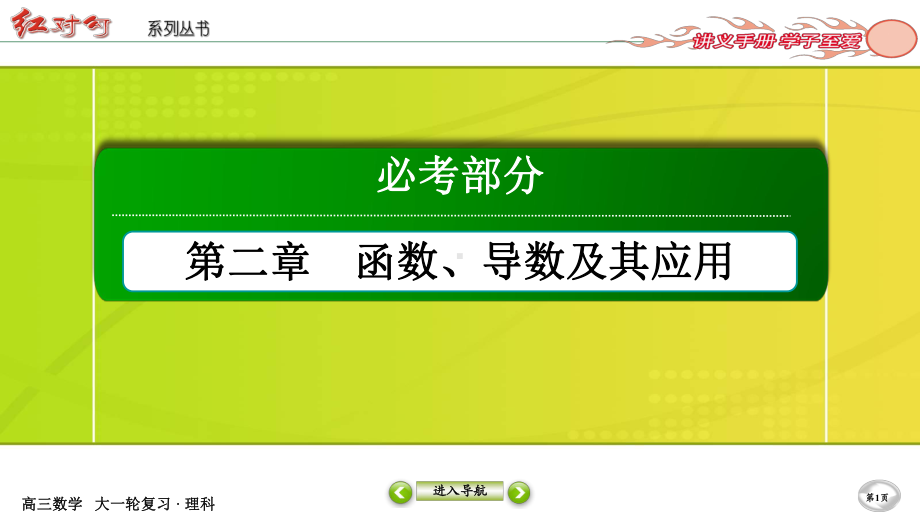 红对勾 系列丛书

讲义手册 学子至爱

必考部分

第二章 函数、导数及其应用

高三数学 大一轮复习 · 理科

进入导航

第1页